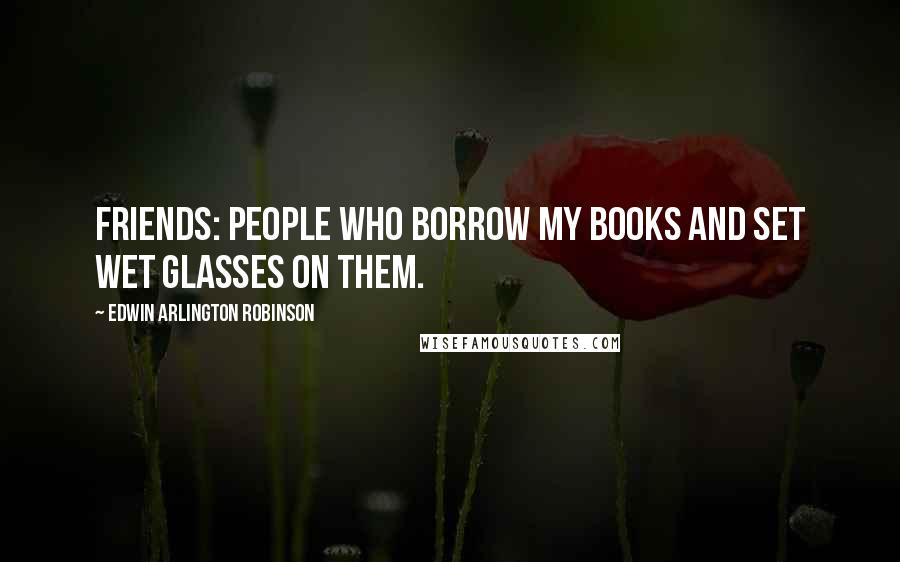 FRIENDS: PEOPLE WHO BORROW MY BOOKS AND SET WET GLASSES ON THEM.

~ EDWIN ARLINGTON ROBINSON

WISEFAMOUSQUOTES.COM